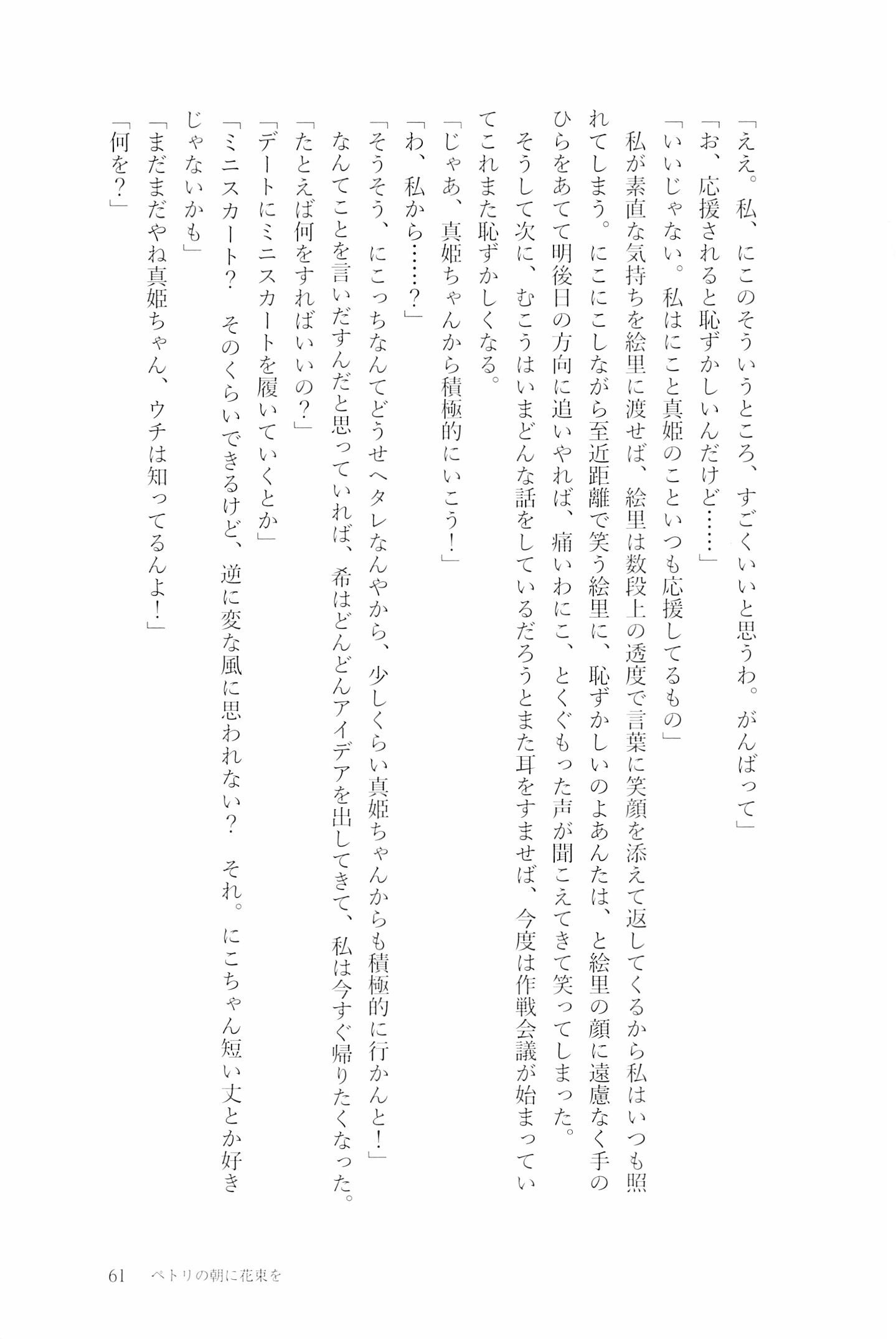 「ええ。私、にこのそういうところ、すごくいいと思うわ。がんばって」
「お、応援されると恥ずかしいんだけど……」
「いいじゃない。私はにこと真姫のこといつも応援してるもの」
私が素直な気持ちを絵里に渡せば、絵里は数段上の透度で言葉に笑顔を添えて返してくるから私はいつも照れてしまう。にこにこしながら至近距離で笑う絵里に、恥ずかしいのよあんたは、と絵里の顔に遠慮なく手のひらをあてて明後日の方向に追いやれば、痛いわにこ、とくぐもった声が聞こえてきて笑ってしまった。
そうして次に、むこうはいまどんな話をしているだろうとまた耳をすませば、今度は作戦会議が始まっていてこれまた恥ずかしくなる。
「じゃあ、真姫ちゃんから積極的にいこう！」
「わ、私から……？」
「そうそう、にこっちなんてどうせヘタレなんやから、少しくらい真姫ちゃんからも積極的に行かんと！」
なんてことを言いだすんだと思っていれば、希はどんどんアイデアを出してきて、私は今すぐ帰りたくなった。
「たとえば何をすればいいの？」
「デートにミニスカートを履いていくとか」
「ミニスカート？　そのくらいできるけど、逆に変な風に思われない？　それ。にこちゃん短い丈とか好きじゃないかも」
「まだまだやね真姫ちゃん、ウチは知ってるんよ！」
「何を？」

61　ペトリの朝に花束を